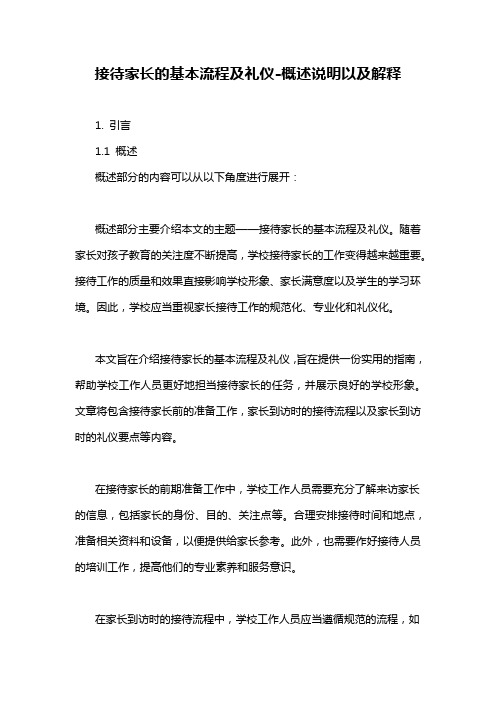 接待家长的基本流程及礼仪-概述说明以及解释

1. 引言

1.1 概述

概述部分的内容可以从以下角度进行展开：

概述部分主要介绍本文的主题——接待家长的基本流程及礼仪。随着家长对孩子教育的关注度不断提高，学校接待家长的工作变得越来越重要。接待工作的质量和效果直接影响学校形象、家长满意度以及学生的学习环境。因此，学校应当重视家长接待工作的规范化、专业化和礼仪化。

本文旨在介绍接待家长的基本流程及礼仪，旨在提供一份实用的指南，帮助学校工作人员更好地担当接待家长的任务，并展示良好的学校形象。文章将包含接待家长前的准备工作，家长到访时的接待流程以及家长到访时的礼仪要点等内容。

在接待家长的前期准备工作中，学校工作人员需要充分了解来访家长的信息，包括家长的身份、目的、关注点等。合理安排接待时间和地点，准备相关资料和设备，以便提供给家长参考。此外，也需要作好接待人员的培训工作，提高他们的专业素养和服务意识。

在家长到访时的接待流程中，学校工作人员应当遵循规范的流程，如